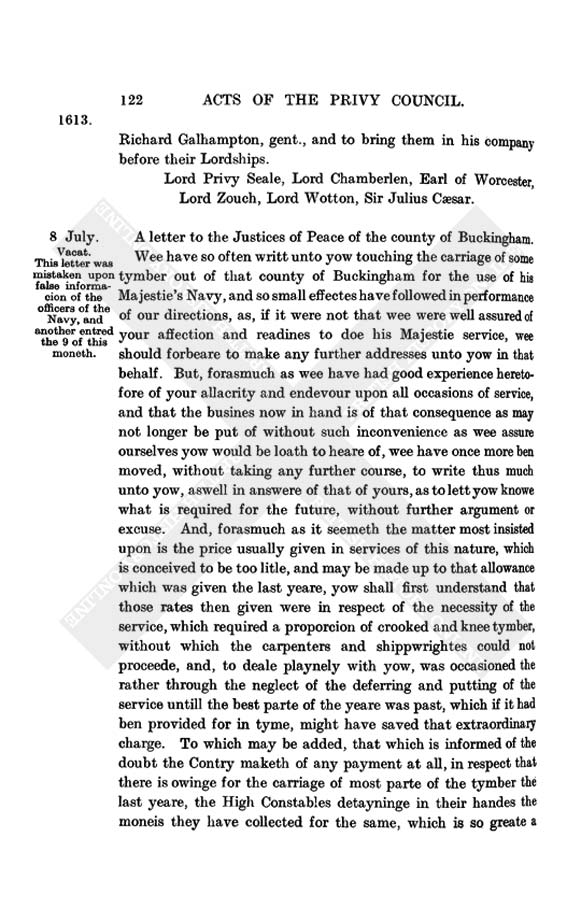 122 ACTS OF THE PRIVY COUNCIL.

1613.

Richard Galhampton, gent., and to bring them in his company before their Lordships.

Lord Privy Seale, Lord Chamberlen, Earl of Worcester, Lord Zouch, Lord Wotton, Sir Julius Cæsar.

8 July. Vacat. This letter was mistaken upon false informacion of the officers of the Navy, and another entred the 9 of this moneth.

A letter to the Justices of Peace of the county of Buckingham.

Wee have so often writt unto yow touching the carriage of some tymber out of that county of Buckingham for the use of his Majestie's Navy, and so small effectes have followed in performance of our directions, as, if it were not that wee were well assured of your affection and readines to doe his Majestie service, wee should forbeare to make any further addresses unto yow in that behalf. But, forasmuch as wee have had good experience heretofore of your allacrity and endevour upon all occasions of service, and that the busines now in hand is of that consequence as may not longer be put of without such inconvenience as wee assure ourselves yow would be loath to heare of, wee have once more ben moved, without taking any further course, to write thus much unto yow, aswell in answere of that of yours, as to lett yow knowe what is required for the future, without further argument or excuse. And, forasmuch as it seemeth the matter most insisted upon is the price usually given in services of this nature, which is conceived to be too litle, and may be made up to that allowance which was given the last yeare, yow shall first understand that those rates then given were in respect of the necessity of the service, which required a proporcion of crooked and knee tymber, without which the carpenters and shippwrightes could not proceede, and, to deale playnely with yow, was occasioned the rather through the neglect of the deferring and putting of the service untill the best parte of the yeare was past, which if it had ben provided for in tyme, might have saved that extraordinary charge. To which may be added, that which is informed of the doubt the Contry maketh of any payment at all, in respect that there is owinge for the carriage of most parte of the tymber the last yeare, the High Constables detayninge in their handes the moneis they have collected for the same, which is so greate a